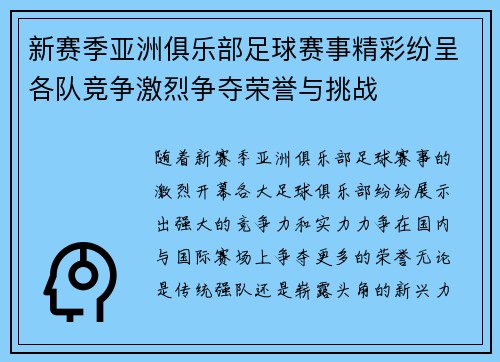 新赛季亚洲俱乐部足球赛事精彩纷呈各队竞争激烈争夺荣誉与挑战

随着新赛季亚洲俱乐部足球赛事的激烈开幕各大足球俱乐部纷纷展示出强大的竞争力和实力力争在国内与国际赛场上争夺更多的荣誉无论是传统强队还是崭露头角的新兴力